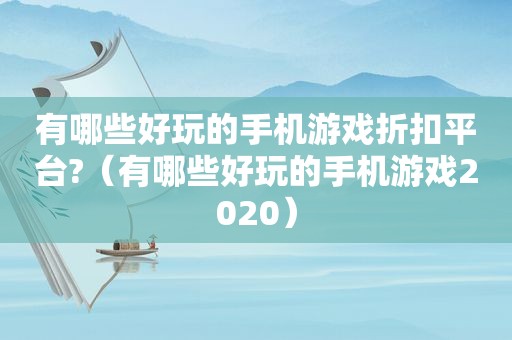 有哪些好玩的手机游戏折扣平台?（有哪些好玩的手机游戏2020）